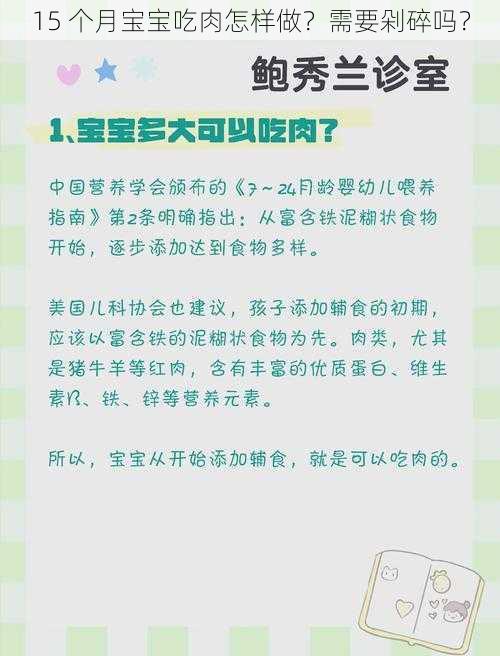 15 个月宝宝吃肉怎样做？需要剁碎吗？

鲍秀兰诊室

1、宝宝多大可以吃肉？

中国营养学会颁布的《7～24月龄婴幼儿喂养指南》第2条明确指出：从富含铁泥糊状食物开始，逐步添加达到食物多样。

美国儿科协会也建议，孩子添加辅食的初期，应该以富含铁的泥糊状食物为先。肉类，尤其是猪牛羊等红肉，含有丰富的优质蛋白、维生素B、铁、锌等营养元素。

所以，宝宝从开始添加辅食，就是可以吃肉的。